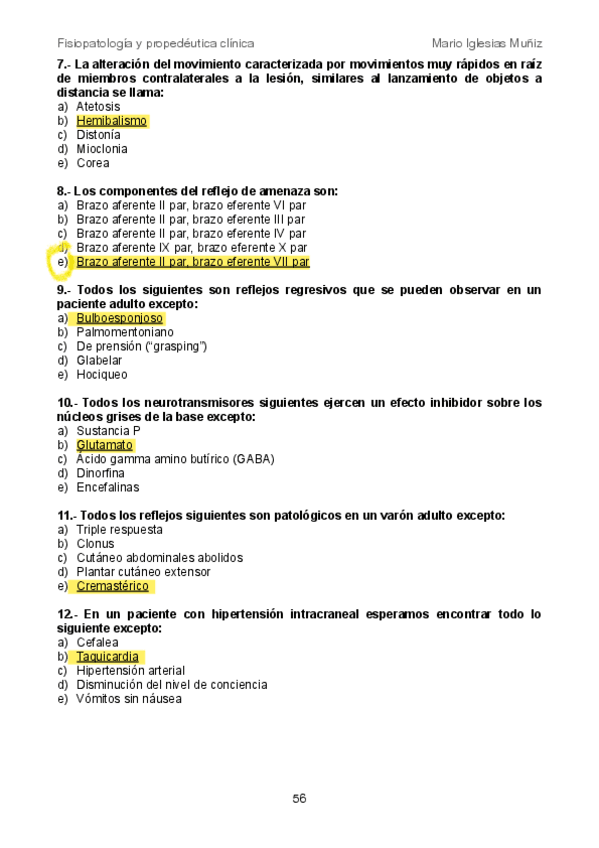 Fisiopatología y propedéutica clínica Mario Iglesias Muñiz

7.- La alteración del movimiento caracterizada por movimientos muy rápidos en raíz de miembros contralaterales a la lesión, similares al lanzamiento de objetos a distancia se llama:
a) Atetosis
b) Hemibalismo
c) Distonía
d) Mioclonia
e) Corea

8.- Los componentes del reflejo de amenaza son:
a) Brazo aferente II par, brazo eferente VI par
b) Brazo aferente II par, brazo eferente III par
c) Brazo aferente II par, brazo eferente IV par
d) Brazo aferente IX par, brazo eferente X par
e) Brazo aferente II par, brazo eferente VII par

9.- Todos los siguientes son reflejos regresivos que se pueden observar en un paciente adulto excepto:
a) Bulboesponjoso
b) Palmomentoniano
c) De prensión ("grasping")
d) Glabelar
e) Hociqueo

10.- Todos los neurotransmisores siguientes ejercen un efecto inhibidor sobre los núcleos grises de la base excepto:
a) Sustancia P
b) Glutamato
c) Ácido gamma amino butírico (GABA)
d) Dinorfina
e) Encefalinas

11.- Todos los reflejos siguientes son patológicos en un varón adulto excepto:
a) Triple respuesta
b) Clonus
c) Cutáneo abdominales abolidos
d) Plantar cutáneo extensor
e) Cremastérico

12.- En un paciente con hipertensión intracraneal esperamos encontrar todo lo siguiente excepto:
a) Cefalea
b) Taquicardia
c) Hipertensión arterial
d) Disminución del nivel de conciencia
e) Vómitos sin náusea

56